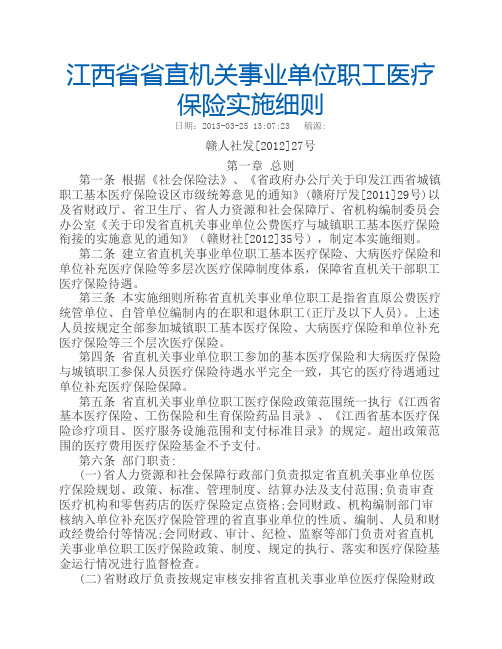 江西省省直机关事业单位职工医疗保险实施细则

日期：2013-03-25 13:07:23　稿源：

赣人社发[2012]27号

第一章　总则

第一条　根据《社会保险法》、《省政府办公厅关于印发江西省城镇职工基本医疗保险设区市级统筹意见的通知》(赣府厅发[2011]29号)以及省财政厅、省卫生厅、省人力资源和社会保障厅、省机构编制委员会办公室《关于印发省直机关事业单位公费医疗与城镇职工基本医疗保险衔接的实施意见的通知》（赣财社[2012]35号），制定本实施细则。

第二条　建立省直机关事业单位职工基本医疗保险、大病医疗保险和单位补充医疗保险等多层次医疗保障制度体系，保障省直机关干部职工医疗保险待遇。

第三条　本实施细则所称省直机关事业单位职工是指省直原公费医疗统管单位、自管单位编制内的在职和退休职工(正厅及以下人员)。上述人员按规定全部参加城镇职工基本医疗保险、大病医疗保险和单位补充医疗保险等三个层次医疗保险。

第四条　省直机关事业单位职工参加的基本医疗保险和大病医疗保险与城镇职工参保人员医疗保险待遇水平完全一致，其它的医疗待遇通过单位补充医疗保险保障。

第五条　省直机关事业单位职工医疗保险政策范围统一执行《江西省基本医疗保险、工伤保险和生育保险药品目录》、《江西省基本医疗保险诊疗项目、医疗服务设施范围和支付标准目录》的规定。超出政策范围的医疗费用医疗保险基金不予支付。

第六条　部门职责:

(一)省人力资源和社会保障行政部门负责拟定省直机关事业单位医疗保险规划、政策、标准、管理制度、结算办法及支付范围;负责审查医疗机构和零售药店的医疗保险定点资格;会同财政、机构编制部门审核纳入单位补充医疗保险管理的省直事业单位的性质、编制、人员和财政经费给付等情况;会同财政、审计、纪检、监察等部门负责对省直机关事业单位职工医疗保险政策、制度、规定的执行、落实和医疗保险基金运行情况进行监督检查。

(二)省财政厅负责按规定审核安排省直机关事业单位医疗保险财政